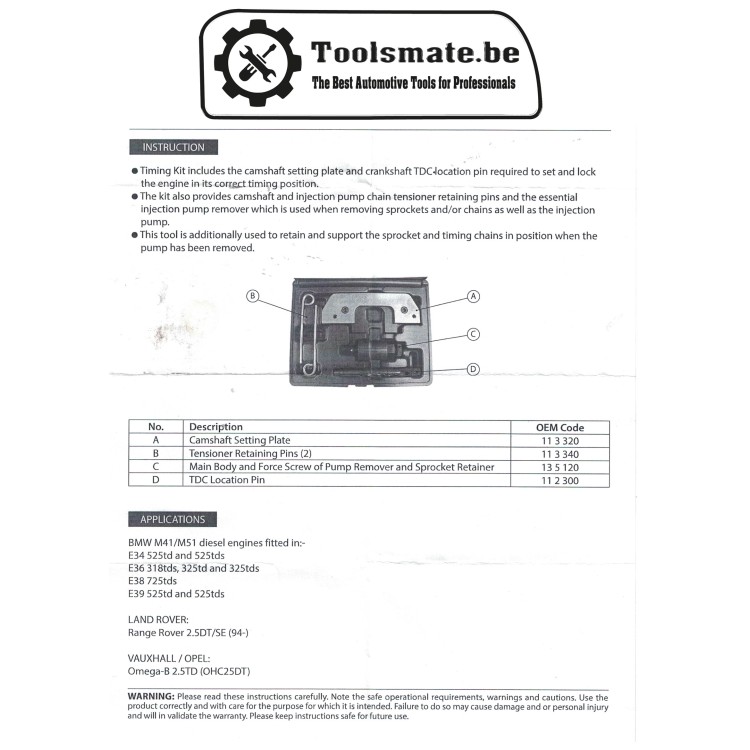 Toolsmate.be
The Best Automotive Tools for Professionals

INSTRUCTION

● Timing Kit includes the camshaft setting plate and crankshaft TDC location pin required to set and lock the engine in its correct timing position.
● The kit also provides camshaft and injection pump chain tensioner retaining pins and the essential injection pump remover which is used when removing sprockets and/or chains as well as the injection pump.
● This tool is additionally used to retain and support the sprocket and timing chains in position when the pump has been removed.

B
A
C
D

| No. | Description | OEM Code |
|---|---|---|
| A | Camshaft Setting Plate | 11 3 320 |
| B | Tensioner Retaining Pins (2) | 11 3 340 |
| C | Main Body and Force Screw of Pump Remover and Sprocket Retainer | 13 5 120 |
| D | TDC Location Pin | 11 2 300 |

APPLICATIONS

BMW M41/M51 diesel engines fitted in:-
E34 525td and 525tds
E36 318tds, 325td and 325tds
E38 725tds
E39 525td and 525tds

LAND ROVER:
Range Rover 2.5DT/SE (94-)

VAUXHALL / OPEL:
Omega-B 2.5TD (OHC25DT)

WARNING: Please read these instructions carefully. Note the safe operational requirements, warnings and cautions. Use the product correctly and with care for the purpose for which it is intended. Failure to do so may cause damage and or personal injury and will in validate the warranty. Please keep instructions safe for future use.